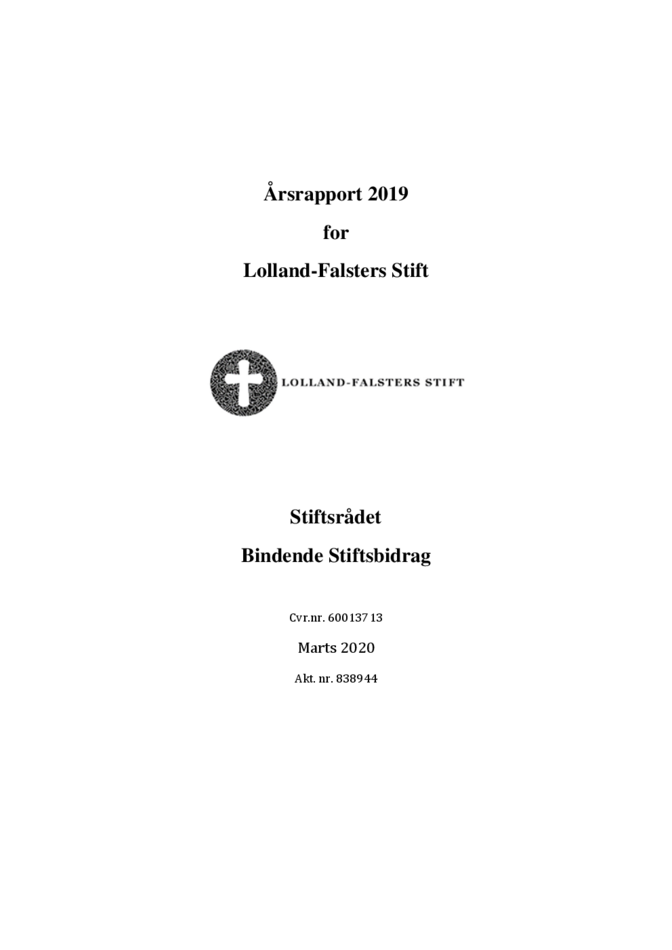 Årsrapport 2019

for

Lolland-Falsters Stift

LOLLAND-FALSTERS STIFT

Stiftsrådet

Bindende Stiftsbidrag

Cvr.nr. 60013713

Marts 2020

Akt. nr. 838944